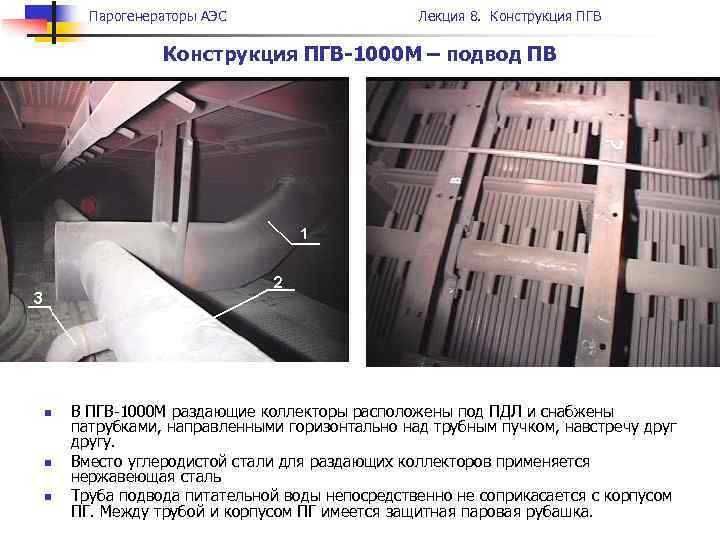 Парогенераторы АЭС

Лекция 8. Конструкция ПГВ

Конструкция ПГВ-1000М – подвод ПВ

1

2

3

В ПГВ-1000М раздающие коллекторы расположены под ПДЛ и снабжены патрубками, направленными горизонтально над трубным пучком, навстречу друг другу.

Вместо углеродистой стали для раздающих коллекторов применяется нержавеющая сталь

Труба подвода питательной воды непосредственно не соприкасается с корпусом ПГ. Между трубой и корпусом ПГ имеется защитная паровая рубашка.